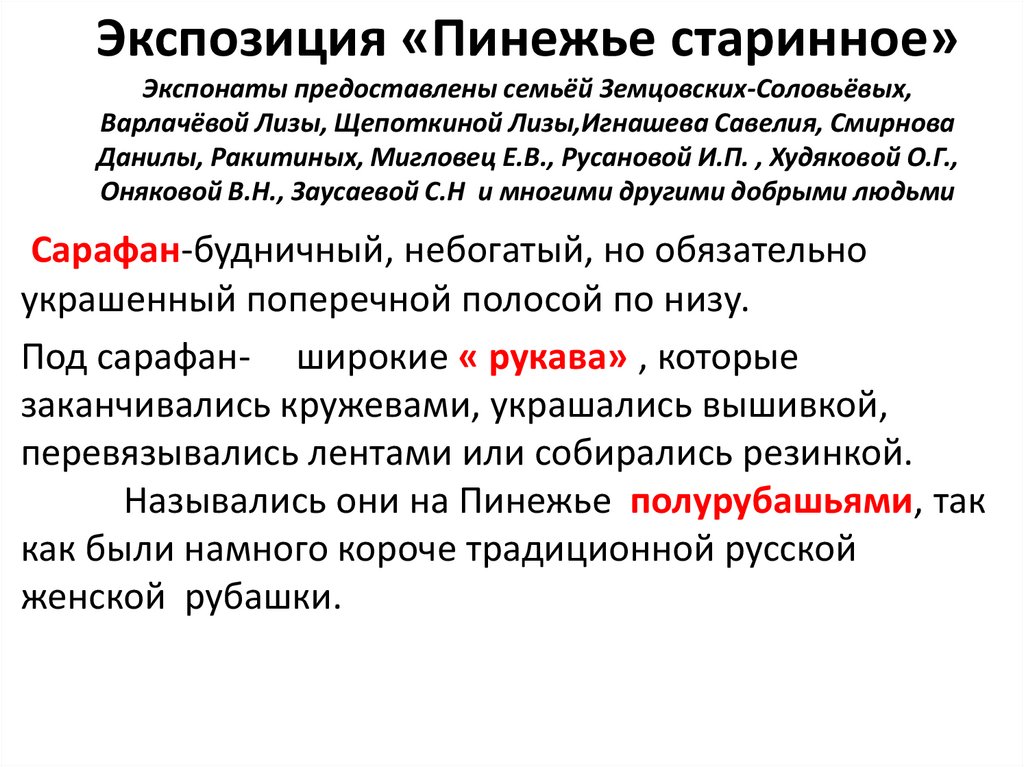 Экспозиция «Пинежье старинное»
Экспонаты предоставлены семьёй Земцовских-Соловьёвых, Варлачёвой Лизы, Щепоткиной Лизы,Игнашева Савелия, Смирнова Данилы, Ракитиных, Мигловец Е.В., Русановой И.П. , Худяковой О.Г., Оняковой В.Н., Заусаевой С.Н и многими другими добрыми людьми

Сарафан-будничный, небогатый, но обязательно украшенный поперечной полосой по низу.

Под сарафан- широкие « рукава» , которые заканчивались кружевами, украшались вышивкой, перевязывались лентами или собирались резинкой.
Назывались они на Пинежье полурубашьями, так как были намного короче традиционной русской женской рубашки.